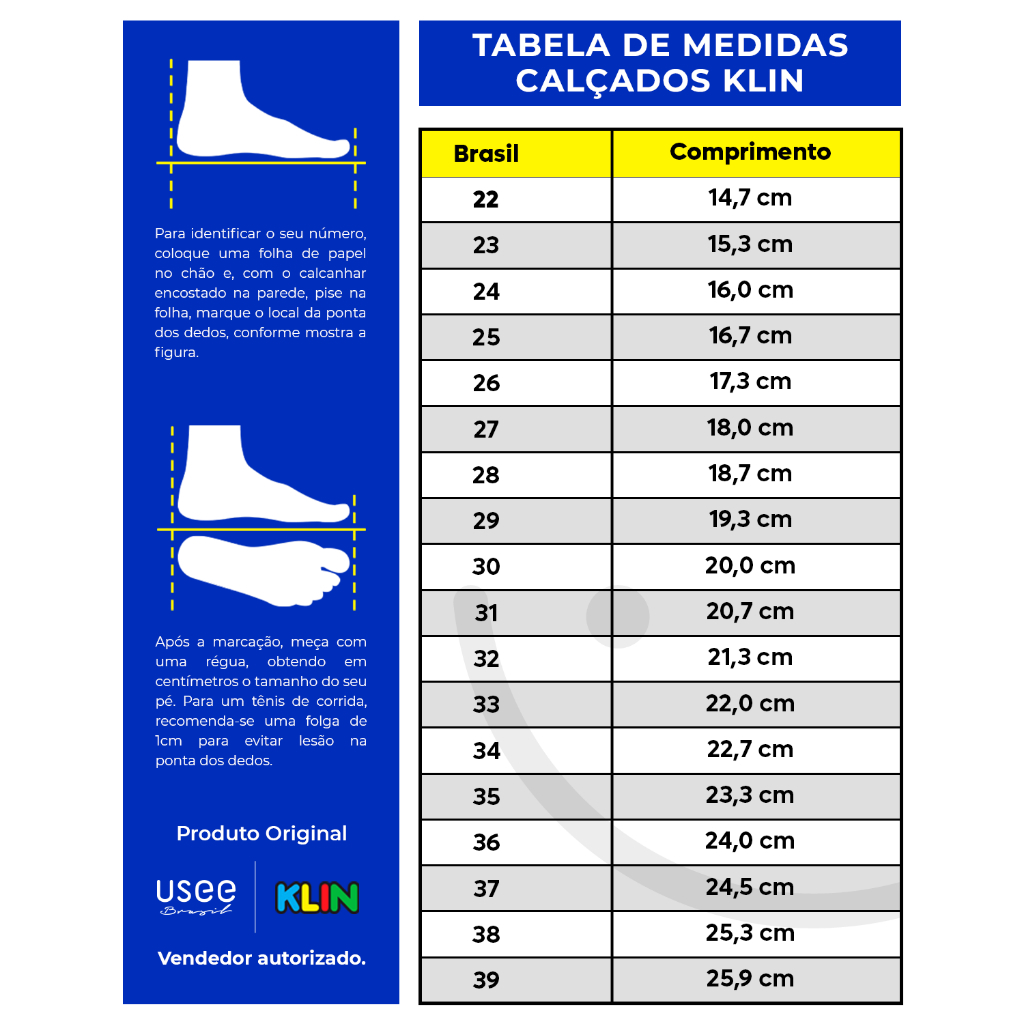 Para identificar o seu número, coloque uma folha de papel no chão e, com o calcanhar encostado na parede, pise na folha, marque o local da ponta dos dedos, conforme mostra a figura.

Após a marcação, meça com uma régua, obtendo em centímetros o tamanho do seu pé. Para um tênis de corrida, recomenda-se uma folga de 1cm para evitar lesão na ponta dos dedos.

Produto Original

usee Brasil

KLIN

Vendedor autorizado.

TABELA DE MEDIDAS CALÇADOS KLIN

| Brasil | Comprimento |
|---|---|
| 22 | 14,7 cm |
| 23 | 15,3 cm |
| 24 | 16,0 cm |
| 25 | 16,7 cm |
| 26 | 17,3 cm |
| 27 | 18,0 cm |
| 28 | 18,7 cm |
| 29 | 19,3 cm |
| 30 | 20,0 cm |
| 31 | 20,7 cm |
| 32 | 21,3 cm |
| 33 | 22,0 cm |
| 34 | 22,7 cm |
| 35 | 23,3 cm |
| 36 | 24,0 cm |
| 37 | 24,5 cm |
| 38 | 25,3 cm |
| 39 | 25,9 cm |